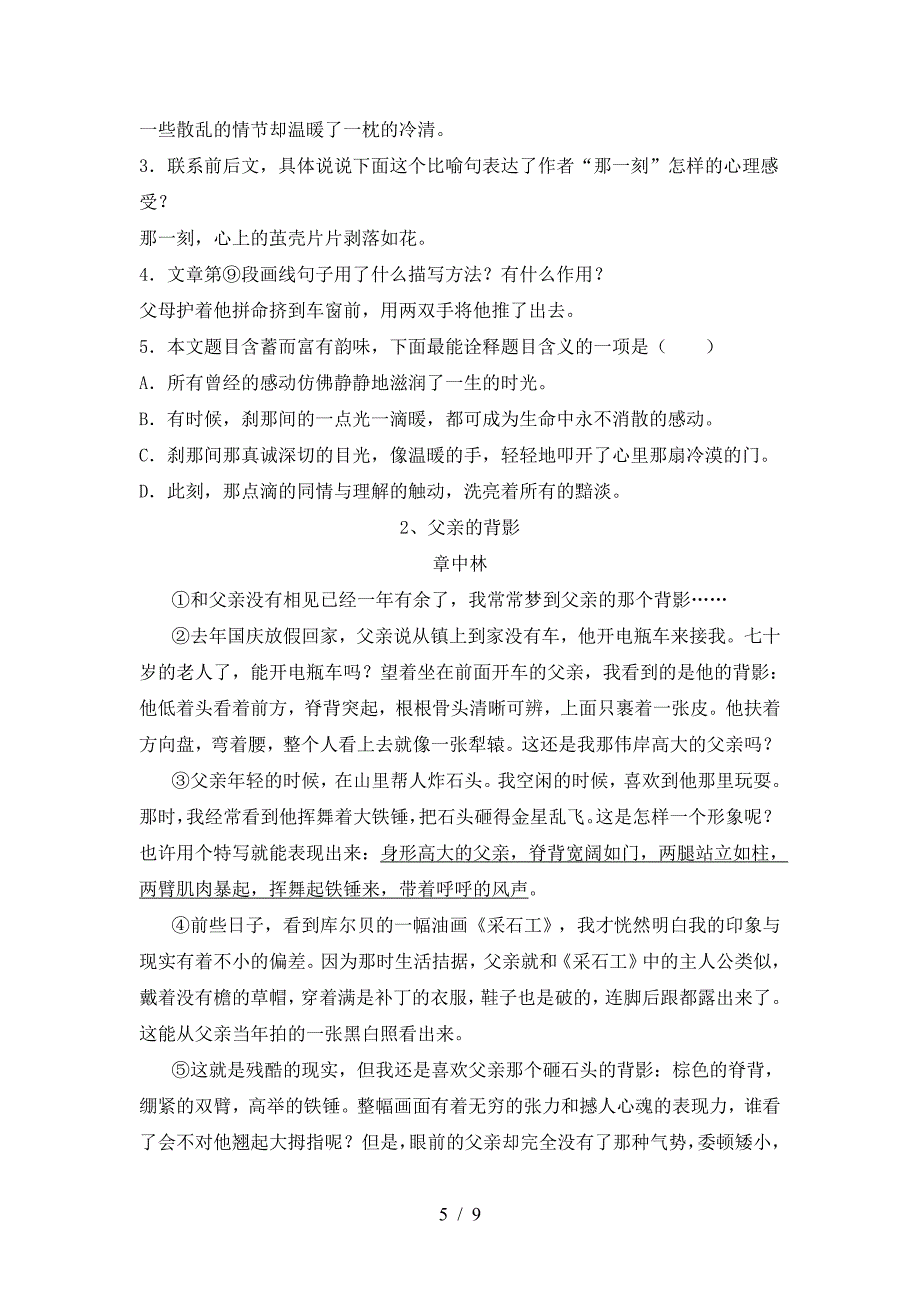 一些散乱的情节却温暖了一枕的冷清。

3．联系前后文，具体说说下面这个比喻句表达了作者“那一刻”怎样的心理感受？

那一刻，心上的茧壳片片剥落如花。

4．文章第⑨段画线句子用了什么描写方法？有什么作用？

父母护着他拼命挤到车窗前，用两双手将他推了出去。

5．本文题目含蓄而富有韵味，下面最能诠释题目含义的一项是（　　）

A．所有曾经的感动仿佛静静地滋润了一生的时光。

B．有时候，刹那间的一点光一滴暖，都可成为生命中永不消散的感动。

C．刹那间那真诚深切的目光，像温暖的手，轻轻地叩开了心里那扇冷漠的门。

D．此刻，那点滴的同情与理解的触动，洗亮着所有的黯淡。

2、父亲的背影

章中林

①和父亲没有相见已经一年有余了，我常常梦到父亲的那个背影……

②去年国庆放假回家，父亲说从镇上到家没有车，他开电瓶车来接我。七十岁的老人了，能开电瓶车吗？望着坐在前面开车的父亲，我看到的是他的背影：他低着头看着前方，脊背突起，根根骨头清晰可辨，上面只裹着一张皮。他扶着方向盘，弯着腰，整个人看上去就像一张犁辕。这还是我那伟岸高大的父亲吗？

③父亲年轻的时候，在山里帮人炸石头。我空闲的时候，喜欢到他那里玩耍。那时，我经常看到他挥舞着大铁锤，把石头砸得金星乱飞。这是怎样一个形象呢？也许用个特写就能表现出来：身形高大的父亲，脊背宽阔如门，两腿站立如柱，两臂肌肉暴起，挥舞起铁锤来，带着呼呼的风声。

④前些日子，看到库尔贝的一幅油画《采石工》，我才恍然明白我的印象与现实有着不小的偏差。因为那时生活拮据，父亲就和《采石工》中的主人公类似，戴着没有檐的草帽，穿着满是补丁的衣服，鞋子也是破的，连脚后跟都露出来了。这能从父亲当年拍的一张黑白照看出来。

⑤这就是残酷的现实，但我还是喜欢父亲那个砸石头的背影：棕色的脊背，绷紧的双臂，高举的铁锤。整幅画面有着无穷的张力和撼人心魂的表现力，谁看了会不对他翘起大拇指呢？但是，眼前的父亲却完全没有了那种气势，委顿矮小，

5 / 9